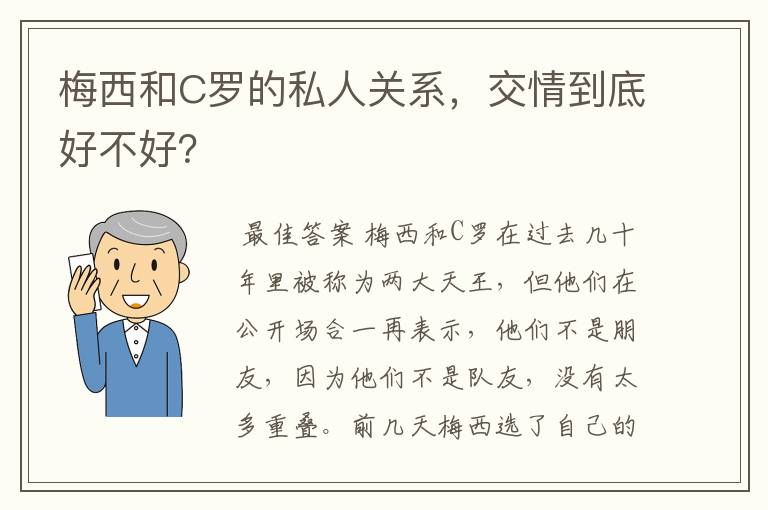 梅西和C罗的私人关系，交情到底好不好?

最佳答案 梅西和C罗在过去几十年里被称为两大天王，但他们在公开场合一再表示，他们不是朋友，因为他们不是队友，没有太多重叠。前几天梅西选了自己的